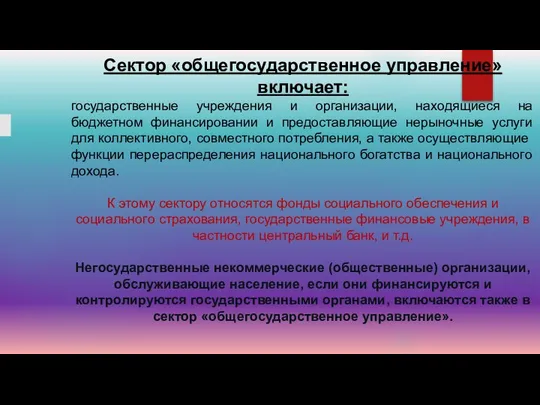 Сектор «общегосударственное управление» включает:

государственные учреждения и организации, находящиеся на бюджетном финансировании и предоставляющие нерыночные услуги для коллективного, совместного потребления, а также осуществляющие функции перераспределения национального богатства и национального дохода.

К этому сектору относятся фонды социального обеспечения и социального страхования, государственные финансовые учреждения, в частности центральный банк, и т.д.

Негосударственные некоммерческие (общественные) организации, обслуживающие население, если они финансируются и контролируются государственными органами, включаются также в сектор «общегосударственное управление».